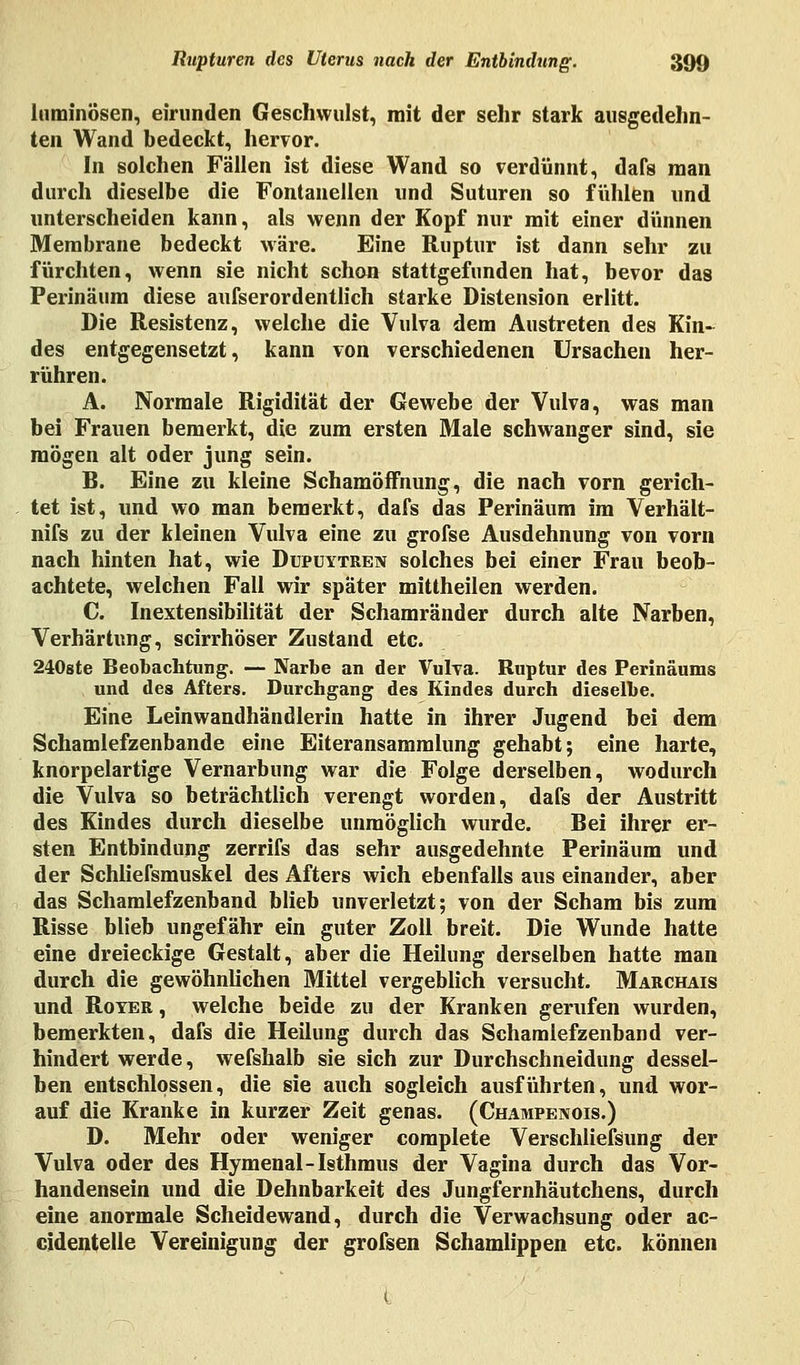 Rupturen des Uterus nach der Entbindung. 399

luminösen, eirunden Geschwulst, mit der sehr stark ausgedehnten Wand bedeckt, hervor.

In solchen Fällen ist diese Wand so verdünnt, dafs man durch dieselbe die Fontanellen und Suturen so fühlen und unterscheiden kann, als wenn der Kopf nur mit einer dünnen Membrane bedeckt wäre. Eine Ruptur ist dann sehr zu fürchten, wenn sie nicht schon stattgefunden hat, bevor das Perinäum diese aufserordentlich starke Distension erlitt.

Die Resistenz, welche die Vulva dem Austreten des Kindes entgegensetzt, kann von verschiedenen Ursachen herrühren.

A. Normale Rigidität der Gewebe der Vulva, was man bei Frauen bemerkt, die zum ersten Male schwanger sind, sie mögen alt oder jung sein.

B. Eine zu kleine Schamöffnung, die nach vorn gerichtet ist, und wo man bemerkt, dafs das Perinäum im Verhältnifs zu der kleinen Vulva eine zu grofse Ausdehnung von vorn nach hinten hat, wie Dupuytren solches bei einer Frau beobachtete, welchen Fall wir später mittheilen werden.

C. Inextensibilität der Schamränder durch alte Narben, Verhärtung, scirrhöser Zustand etc.

240ste Beobachtung. — Narbe an der Vulva. Ruptur des Perinäums und des Afters. Durchgang des Kindes durch dieselbe.

Eine Leinwandhändlerin hatte in ihrer Jugend bei dem Schamlefzenbande eine Eiteransammlung gehabt; eine harte, knorpelartige Vernarbung war die Folge derselben, wodurch die Vulva so beträchtlich verengt worden, dafs der Austritt des Kindes durch dieselbe unmöglich wurde. Bei ihrer ersten Entbindung zerrifs das sehr ausgedehnte Perinäum und der Schliefsmuskel des Afters wich ebenfalls aus einander, aber das Schamlefzenband blieb unverletzt; von der Scham bis zum Risse blieb ungefähr ein guter Zoll breit. Die Wunde hatte eine dreieckige Gestalt, aber die Heilung derselben hatte man durch die gewöhnlichen Mittel vergeblich versucht. Marchais und Royer, welche beide zu der Kranken gerufen wurden, bemerkten, dafs die Heilung durch das Schamlefzenband verhindert werde, wefshalb sie sich zur Durchschneidung desselben entschlossen, die sie auch sogleich ausführten, und worauf die Kranke in kurzer Zeit genas. (Champenois.)

D. Mehr oder weniger complete Verschliefsung der Vulva oder des Hymenal-Isthmus der Vagina durch das Vorhandensein und die Dehnbarkeit des Jungfernhäutchens, durch eine anormale Scheidewand, durch die Verwachsung oder accidentelle Vereinigung der grofsen Schamlippen etc. können